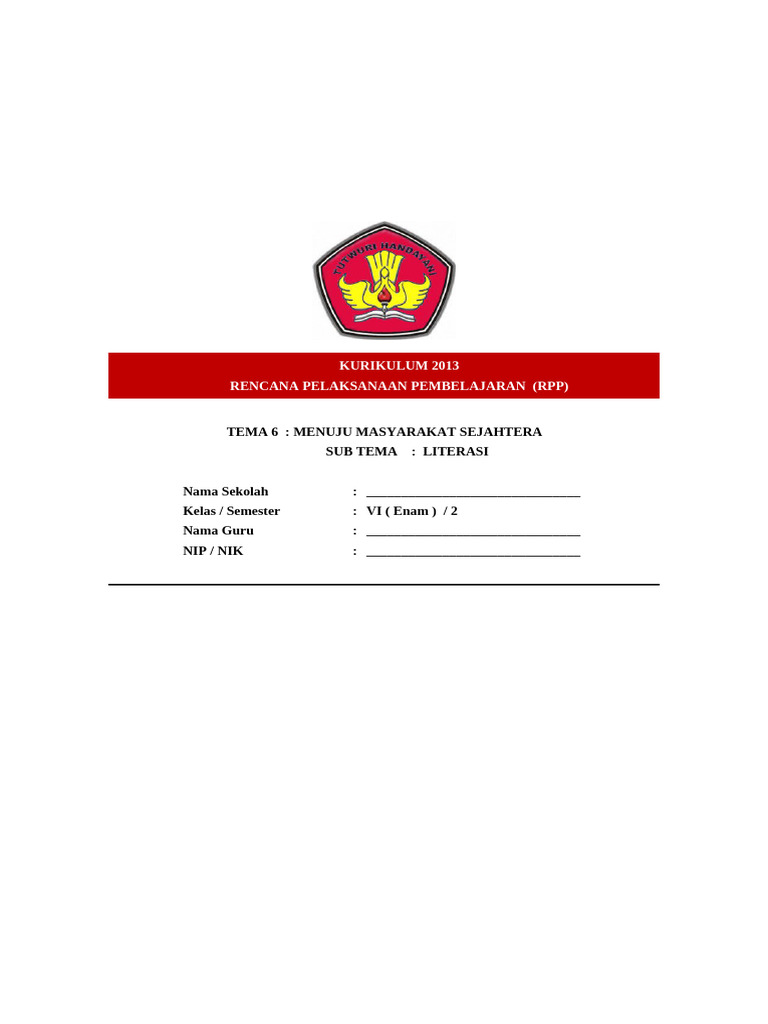 TUT WURI HANDAYANI

KURIKULUM 2013
RENCANA PELAKSANAAN PEMBELAJARAN (RPP)

TEMA 6 : MENUJU MASYARAKAT SEJAHTERA
SUB TEMA : LITERASI

Nama Sekolah : ________________________________
Kelas / Semester : VI ( Enam ) / 2
Nama Guru : ________________________________
NIP / NIK : ________________________________